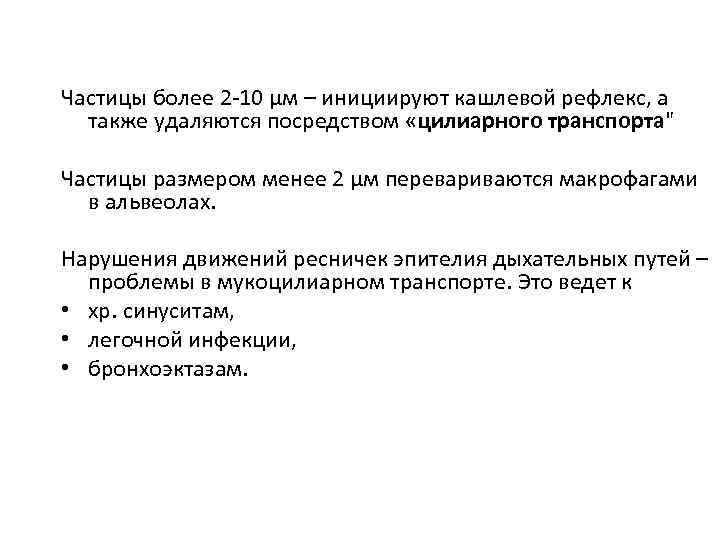 Частицы более 2-10 μм – инициируют кашлевой рефлекс, а также удаляются посредством «цилиарного транспорта"

Частицы размером менее 2 μм перевариваются макрофагами в альвеолах.

Нарушения движений ресничек эпителия дыхательных путей – проблемы в мукоцилиарном транспорте. Это ведет к
• хр. синуситам,
• легочной инфекции,
• бронхоэктазам.